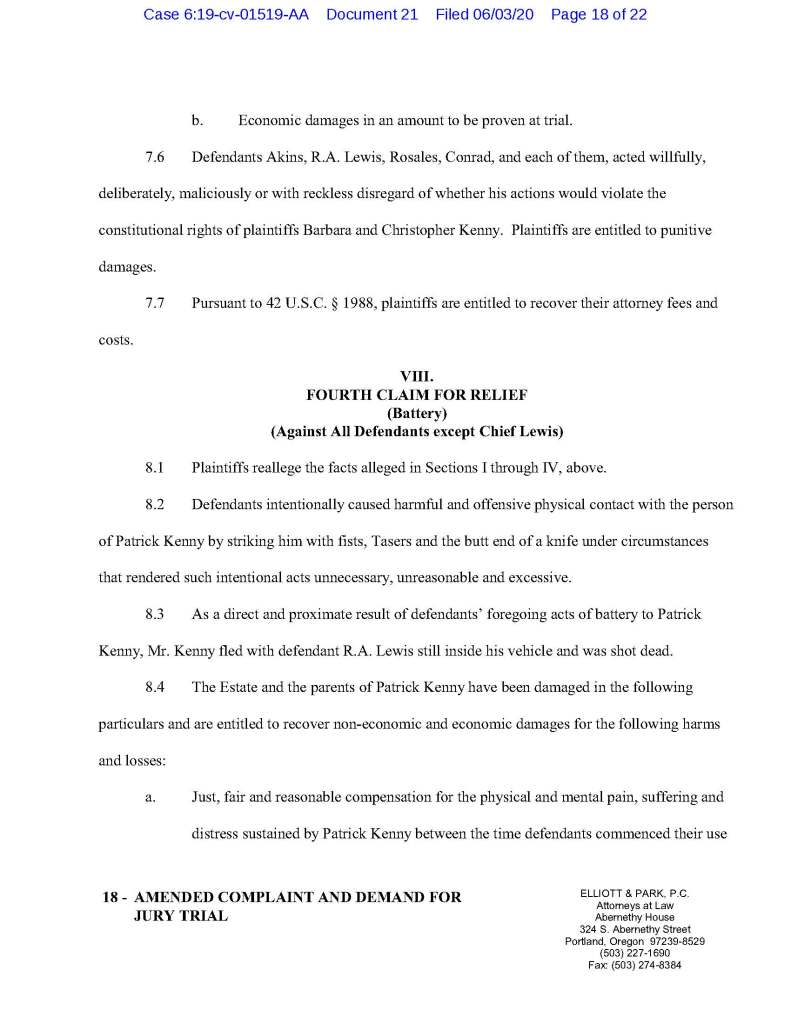 Case 6:19-cv-01519-AA Document 21 Filed 06/03/20 Page 18 of 22

b. Economic damages in an amount to be proven at trial.

7.6 Defendants Akins, R.A. Lewis, Rosales, Conrad, and each of them, acted willfully, deliberately, maliciously or with reckless disregard of whether his actions would violate the constitutional rights of plaintiffs Barbara and Christopher Kenny. Plaintiffs are entitled to punitive damages.

7.7 Pursuant to 42 U.S.C. § 1988, plaintiffs are entitled to recover their attorney fees and costs.

VIII.
FOURTH CLAIM FOR RELIEF
(Battery)
(Against All Defendants except Chief Lewis)

8.1 Plaintiffs reallege the facts alleged in Sections I through IV, above.

8.2 Defendants intentionally caused harmful and offensive physical contact with the person of Patrick Kenny by striking him with fists, Tasers and the butt end of a knife under circumstances that rendered such intentional acts unnecessary, unreasonable and excessive.

8.3 As a direct and proximate result of defendants' foregoing acts of battery to Patrick Kenny, Mr. Kenny fled with defendant R.A. Lewis still inside his vehicle and was shot dead.

8.4 The Estate and the parents of Patrick Kenny have been damaged in the following particulars and are entitled to recover non-economic and economic damages for the following harms and losses:

a. Just, fair and reasonable compensation for the physical and mental pain, suffering and distress sustained by Patrick Kenny between the time defendants commenced their use

18 - AMENDED COMPLAINT AND DEMAND FOR JURY TRIAL

ELLIOTT & PARK, P.C.
Attorneys at Law
Abernethy House
324 S. Abernethy Street
Portland, Oregon 97239-8529
(503) 227-1690
Fax: (503) 274-8384